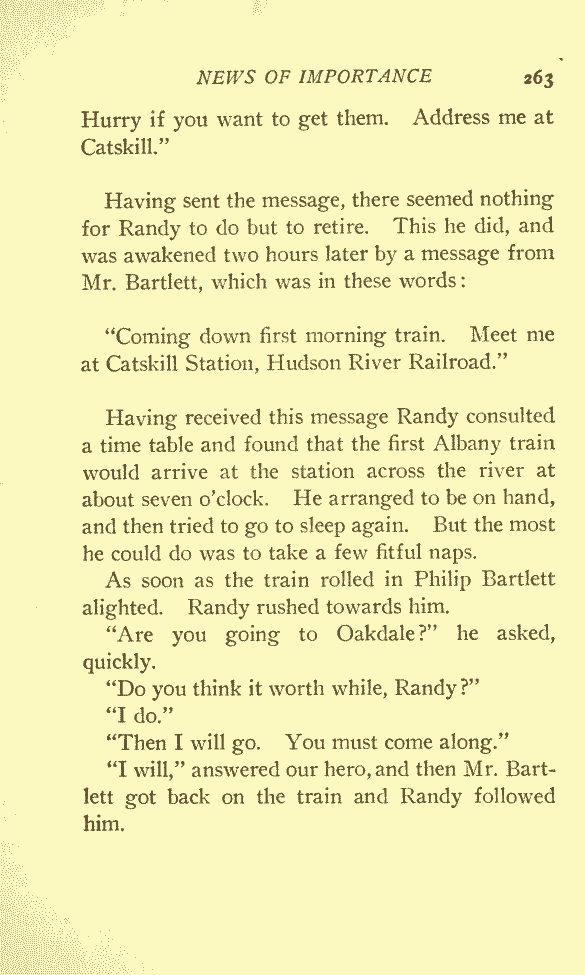 NEWS OF IMPORTANCE 263

Hurry if you want to get them. Address me at Catskill."

Having sent the message, there seemed nothing for Randy to do but to retire. This he did, and was awakened two hours later by a message from Mr. Bartlett, which was in these words:

"Coming down first morning train. Meet me at Catskill Station, Hudson River Railroad."

Having received this message Randy consulted a time table and found that the first Albany train would arrive at the station across the river at about seven o'clock. He arranged to be on hand, and then tried to go to sleep again. But the most he could do was to take a few fitful naps.

As soon as the train rolled in Philip Bartlett alighted. Randy rushed towards him.

"Are you going to Oakdale?" he asked, quickly.

"Do you think it worth while, Randy?"

"I do."

"Then I will go. You must come along."

"I will," answered our hero, and then Mr. Bartlett got back on the train and Randy followed him.